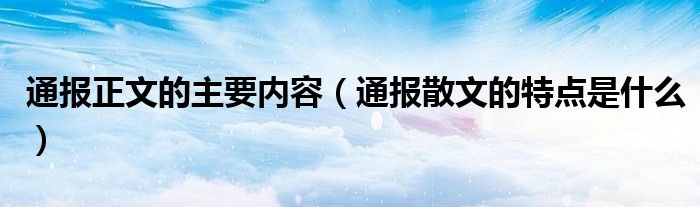 通报正文的主要内容（通报散文的特点是什么）